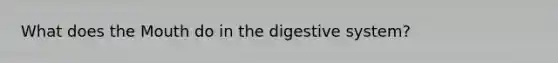 What does the Mouth do in the digestive system?